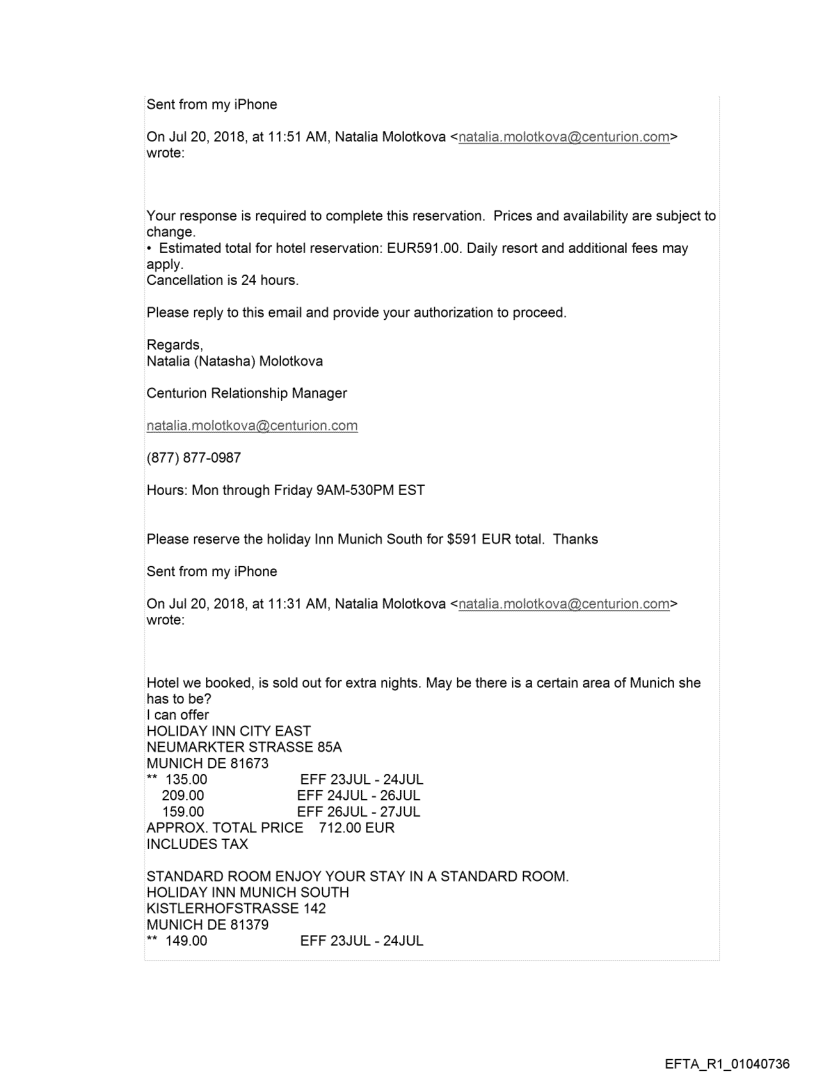 Sent from my iPhone

On Jul 20, 2018, at 11:51 AM, Natalia Molotkova <natalia.molotkova@centurion.com> wrote:

Your response is required to complete this reservation. Prices and availability are subject to change.
• Estimated total for hotel reservation: EUR591.00. Daily resort and additional fees may apply.
Cancellation is 24 hours.

Please reply to this email and provide your authorization to proceed.

Regards,
Natalia (Natasha) Molotkova

Centurion Relationship Manager

natalia.molotkova@centurion.com

(877) 877-0987

Hours: Mon through Friday 9AM-530PM EST

Please reserve the holiday Inn Munich South for $591 EUR total. Thanks

Sent from my iPhone

On Jul 20, 2018, at 11:31 AM, Natalia Molotkova <natalia.molotkova@centurion.com> wrote:

Hotel we booked, is sold out for extra nights. May be there is a certain area of Munich she has to be?
I can offer
HOLIDAY INN CITY EAST
NEUMARKTER STRASSE 85A
MUNICH DE 81673
** 135.00 EFF 23JUL - 24JUL
209.00 EFF 24JUL - 26JUL
159.00 EFF 26JUL - 27JUL
APPROX. TOTAL PRICE 712.00 EUR
INCLUDES TAX

STANDARD ROOM ENJOY YOUR STAY IN A STANDARD ROOM.
HOLIDAY INN MUNICH SOUTH
KISTLERHOFSTRASSE 142
MUNICH DE 81379
** 149.00 EFF 23JUL - 24JUL

EFTA_R1_01040736